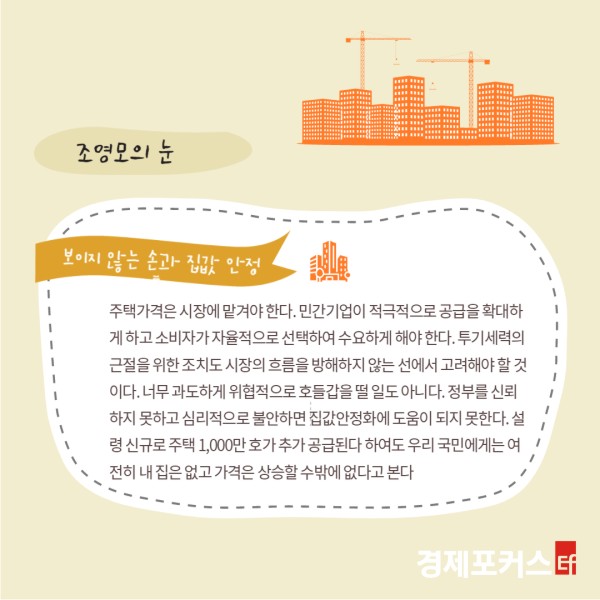 조영모의 눈

보이지 않는 손과 집값 안정

주택가격은 시장에 맡겨야 한다. 민간기업이 적극적으로 공급을 확대하게 하고 소비자가 자율적으로 선택하여 수요하게 해야 한다. 투기세력의 근절을 위한 조치도 시장의 흐름을 방해하지 않는 선에서 고려해야 할 것이다. 너무 과도하게 위협적으로 호들갑을 떨 일도 아니다. 정부를 신뢰하지 못하고 심리적으로 불안하면 집값안정화에 도움이 되지 못한다. 설령 신규로 주택 1,000만 호가 추가 공급된다 하여도 우리 국민에게는 여전히 내 집은 없고 가격은 상승할 수밖에 없다고 본다

경제포커스 Ef